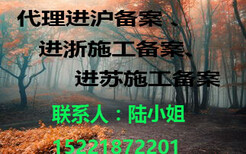 代理进沪备案、
进浙施工备案、
进苏施工备案

联系人：陆小姐

15221872201